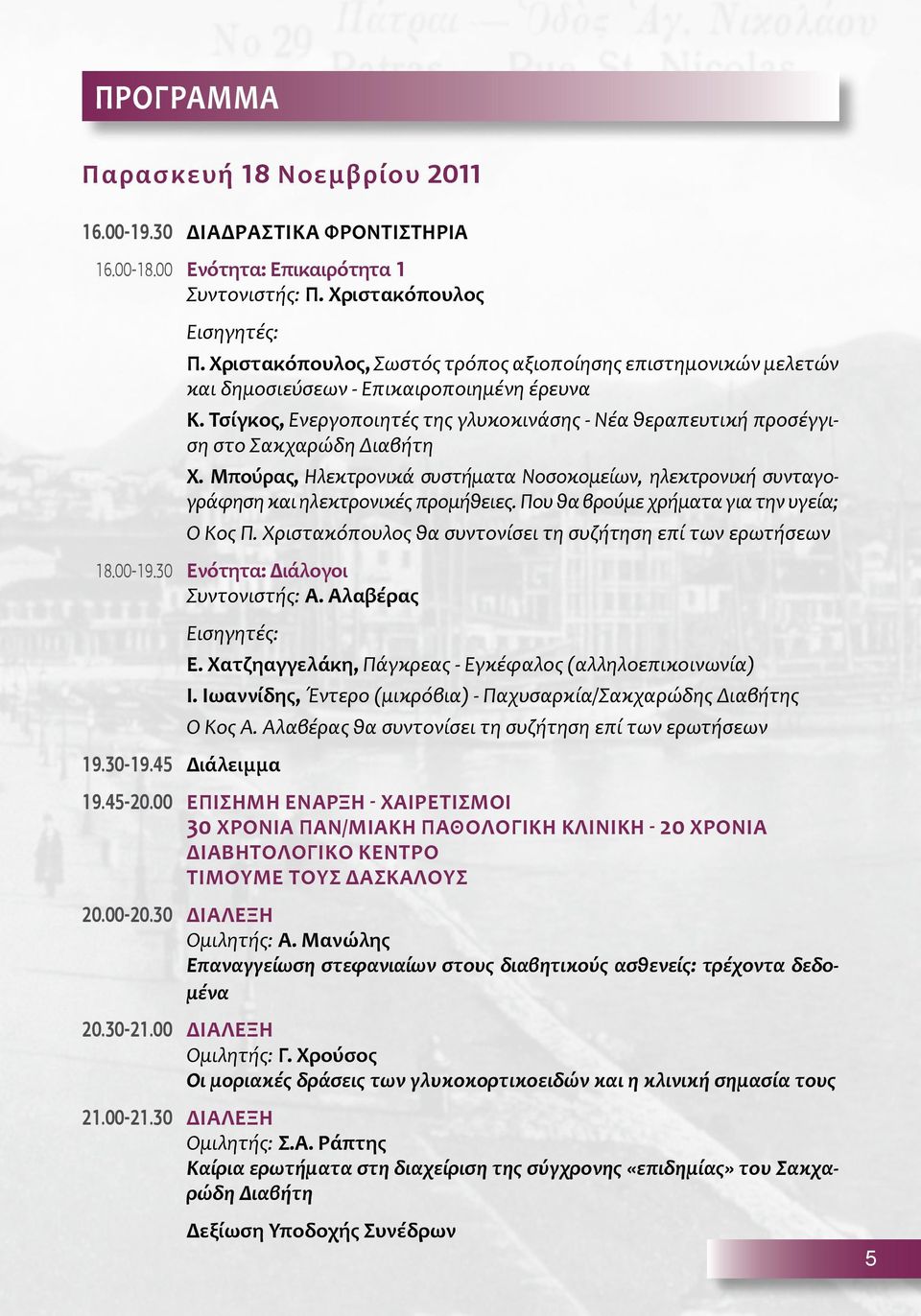 No 29 Πάτραι — Ὁδὸς Ἁγ. Νικολάου
Patras — Rue St. Nicolas

ΠΡΟΓΡΑΜΜΑ

Παρασκευή 18 Νοεμβρίου 2011

16.00-19.30 ΔΙΑΔΡΑΣΤΙΚΑ ΦΡΟΝΤΙΣΤΗΡΙΑ

16.00-18.00 Ενότητα: Επικαιρότητα 1
Συντονιστής: Π. Χριστακόπουλος

Εισηγητές:
Π. Χριστακόπουλος, Σωστός τρόπος αξιοποίησης επιστημονικών μελετών και δημοσιεύσεων - Επικαιροποιημένη έρευνα
Κ. Τσίγκος, Ενεργοποιητές της γλυκοκινάσης - Νέα θεραπευτική προσέγγιση στο Σακχαρώδη Διαβήτη
Χ. Μπούρας, Ηλεκτρονικά συστήματα Νοσοκομείων, ηλεκτρονική συνταγογράφηση και ηλεκτρονικές προμήθειες. Που θα βρούμε χρήματα για την υγεία;
Ο Κος Π. Χριστακόπουλος θα συντονίσει τη συζήτηση επί των ερωτήσεων

18.00-19.30 Ενότητα: Διάλογοι
Συντονιστής: Α. Αλαβέρας

Εισηγητές:
Ε. Χατζηαγγελάκη, Πάγκρεας - Εγκέφαλος (αλληλοεπικοινωνία)
Ι. Ιωαννίδης, Έντερο (μικρόβια) - Παχυσαρκία/Σακχαρώδης Διαβήτης
Ο Κος Α. Αλαβέρας θα συντονίσει τη συζήτηση επί των ερωτήσεων

19.30-19.45 Διάλειμμα

19.45-20.00 ΕΠΙΣΗΜΗ ΕΝΑΡΞΗ - ΧΑΙΡΕΤΙΣΜΟΙ
30 ΧΡΟΝΙΑ ΠΑΝ/ΜΙΑΚΗ ΠΑΘΟΛΟΓΙΚΗ ΚΛΙΝΙΚΗ - 20 ΧΡΟΝΙΑ ΔΙΑΒΗΤΟΛΟΓΙΚΟ ΚΕΝΤΡΟ
ΤΙΜΟΥΜΕ ΤΟΥΣ ΔΑΣΚΑΛΟΥΣ

20.00-20.30 ΔΙΑΛΕΞΗ
Ομιλητής: Α. Μανώλης
Επαναγγείωση στεφανιαίων στους διαβητικούς ασθενείς: τρέχοντα δεδομένα

20.30-21.00 ΔΙΑΛΕΞΗ
Ομιλητής: Γ. Χρούσος
Οι μοριακές δράσεις των γλυκοκορτικοειδών και η κλινική σημασία τους

21.00-21.30 ΔΙΑΛΕΞΗ
Ομιλητής: Σ.Α. Ράπτης
Καίρια ερωτήματα στη διαχείριση της σύγχρονης «επιδημίας» του Σακχαρώδη Διαβήτη

Δεξίωση Υποδοχής Συνέδρων

5